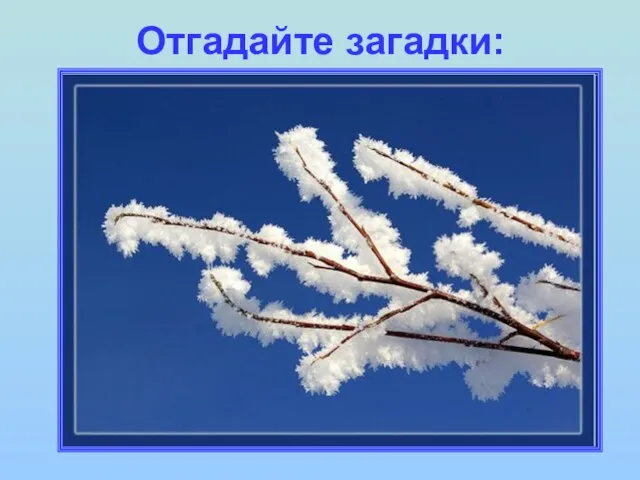 Отгадайте загадки: